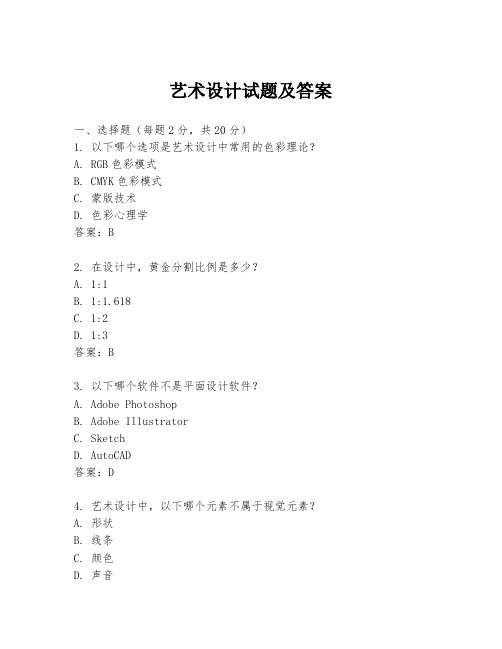 艺术设计试题及答案

一、选择题（每题 2 分，共 20 分）
1. 以下哪个选项是艺术设计中常用的色彩理论？
A. RGB 色彩模式
B. CMYK 色彩模式
C. 蒙版技术
D. 色彩心理学
答案：B

2. 在设计中，黄金分割比例是多少？
A. 1:1
B. 1:1.618
C. 1:2
D. 1:3
答案：B

3. 以下哪个软件不是平面设计软件？
A. Adobe Photoshop
B. Adobe Illustrator
C. Sketch
D. AutoCAD
答案：D

4. 艺术设计中，以下哪个元素不属于视觉元素？
A. 形状
B. 线条
C. 颜色
D. 声音